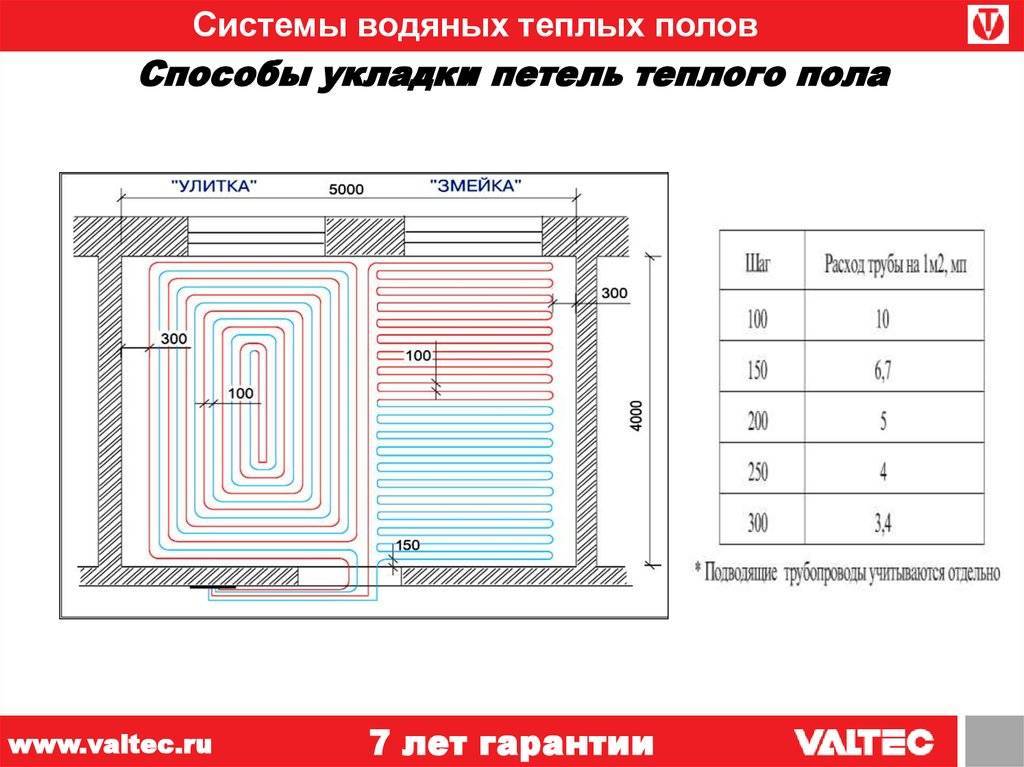 Системы водяных теплых полов

Способы укладки петель теплого пола

"УЛИТКА"

5000

"ЗМЕЙКА"

300

300

100

100

4000

150

| Шаг | Расход трубы на 1м2, мп |
|---|---|
| 100 | 10 |
| 150 | 6,7 |
| 200 | 5 |
| 250 | 4 |
| 300 | 3,4 |

* Подводящие трубопроводы учитываются отдельно

www.valtec.ru

7 лет гарантии

VALTEC